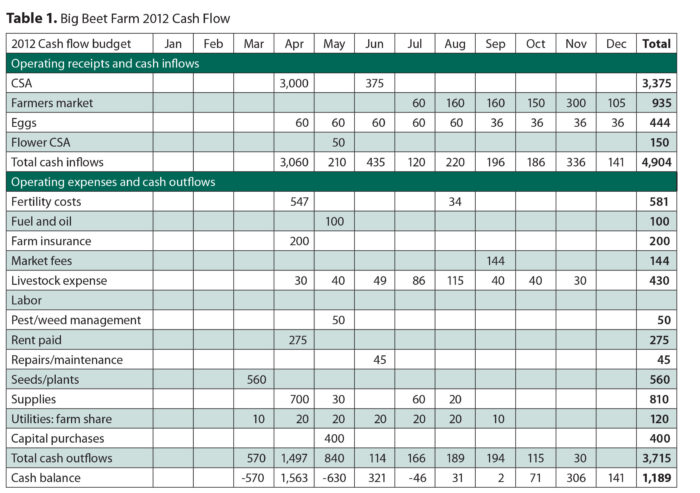 Table 1. Big Beet Farm 2012 Cash Flow

| 2012 Cash flow budget | Jan | Feb | Mar | Apr | May | Jun | Jul | Aug | Sep | Oct | Nov | Dec | Total |
|---|---|---|---|---|---|---|---|---|---|---|---|---|---|
| Operating receipts and cash inflows | | | | | | | | | | | | | |
| CSA | | | | 3,000 | | 375 | | | | | | | 3,375 |
| Farmers market | | | | | | | 60 | 160 | 160 | 150 | 300 | 105 | 935 |
| Eggs | | | | 60 | 60 | 60 | 60 | 60 | 36 | 36 | 36 | 36 | 444 |
| Flower CSA | | | | | 50 | | | | | | | | 150 |
| Total cash inflows | | | | 3,060 | 210 | 435 | 120 | 220 | 196 | 186 | 336 | 141 | 4,904 |
| Operating expenses and cash outflows | | | | | | | | | | | | | |
| Fertility costs | | | | 547 | | | | 34 | | | | | 581 |
| Fuel and oil | | | | | 100 | | | | | | | | 100 |
| Farm insurance | | | | 200 | | | | | | | | | 200 |
| Market fees | | | | | | | | | 144 | | | | 144 |
| Livestock expense | | | | 30 | 40 | 49 | 86 | 115 | 40 | 40 | 30 | | 430 |
| Labor | | | | | | | | | | | | | |
| Pest/weed management | | | | | 50 | | | | | | | | 50 |
| Rent paid | | | | 275 | | | | | | | | | 275 |
| Repairs/maintenance | | | | | | 45 | | | | | | | 45 |
| Seeds/plants | | | 560 | | | | | | | | | | 560 |
| Supplies | | | | 700 | 30 | | 60 | 20 | | | | | 810 |
| Utilities: farm share | | | 10 | 20 | 20 | 20 | 20 | 20 | 10 | | | | 120 |
| Capital purchases | | | | | 400 | | | | | | | | 400 |
| Total cash outflows | | | 570 | 1,497 | 840 | 114 | 166 | 189 | 194 | 115 | 30 | | 3,715 |
| Cash balance | | | -570 | 1,563 | -630 | 321 | -46 | 31 | 2 | 71 | 306 | 141 | 1,189 |